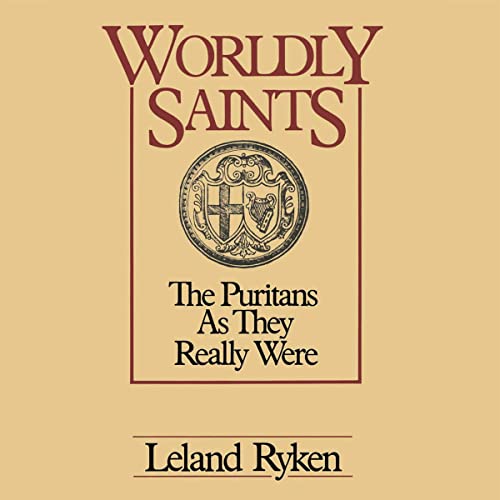 WORLDLY SAINTS

The Puritans As They Really Were

Leland Ryken